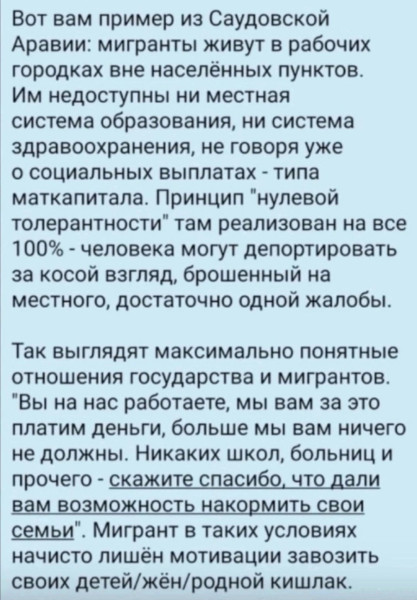 Вот вам пример из Саудовской Аравии: мигранты живут в рабочих городках вне населённых пунктов. Им недоступны ни местная система образования, ни система здравоохранения, не говоря уже о социальных выплатах - типа маткапитала. Принцип "нулевой толерантности" там реализован на все 100% - человека могут депортировать за косой взгляд, брошенный на местного, достаточно одной жалобы.

Так выглядят максимально понятные отношения государства и мигрантов. "Вы на нас работаете, мы вам за это платим деньги, больше мы вам ничего не должны. Никаких школ, больниц и прочего - скажите спасибо, что дали вам возможность накормить свои семьи". Мигрант в таких условиях начисто лишён мотивации завозить своих детей/жён/родной кишлак.